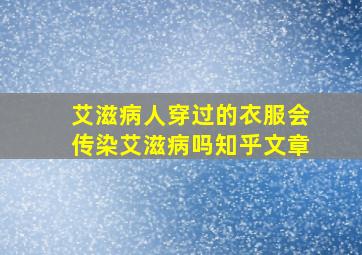 艾滋病人穿过的衣服会传染艾滋病吗知乎文章